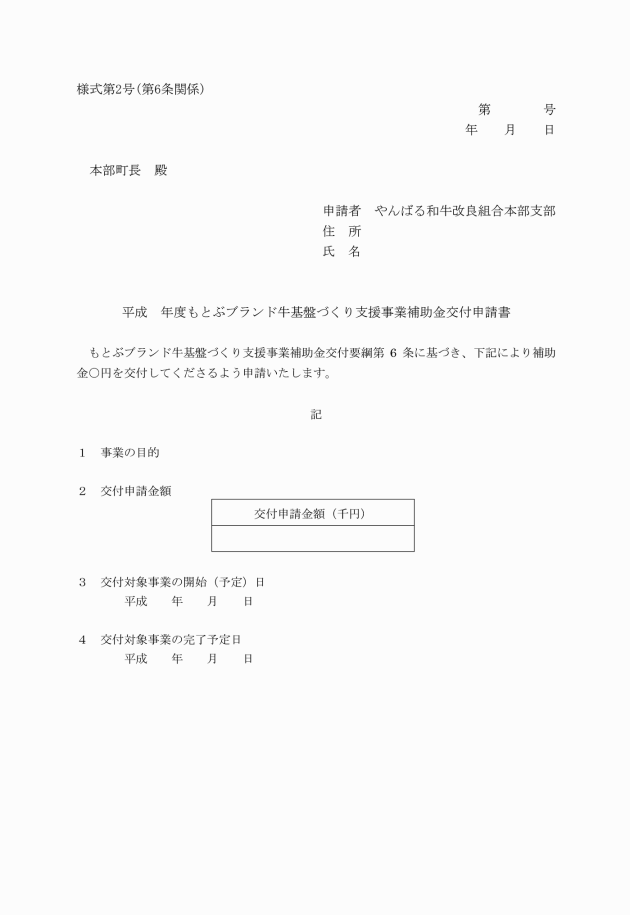 様式第2号（第6条関係）

第　　　号
年　　月　　日

本部町長　殿

申請者　やんばる和牛改良組合本部支部
住　所
氏　名

平成　年度もとぶブランド牛基盤づくり支援事業補助金交付申請書

もとぶブランド牛基盤づくり支援事業補助金交付要綱第 6 条に基づき、下記により補助金○円を交付してくださるよう申請いたします。

記

1　事業の目的

2　交付申請金額

| 交付申請金額（千円） |
|---|
| |

3　交付対象事業の開始（予定）日
平成　　年　　月　　日

4　交付対象事業の完了予定日
平成　　年　　月　　日